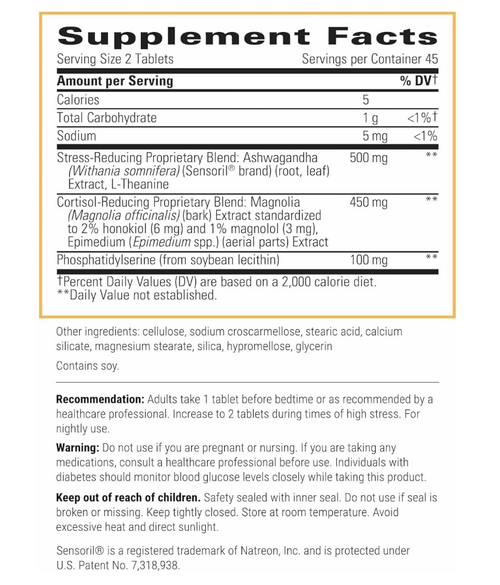 Supplement Facts

Serving Size 2 Tablets Servings per Container 45

| Amount per Serving | | % DV† |
|---|---|---|
| Calories | 5 | |
| Total Carbohydrate | 1 g | <1%† |
| Sodium | 5 mg | <1% |
| Stress-Reducing Proprietary Blend: Ashwagandha (Withania somnifera) (Sensoril® brand) (root, leaf) Extract, L-Theanine | 500 mg | ** |
| Cortisol-Reducing Proprietary Blend: Magnolia (Magnolia officinalis) (bark) Extract standardized to 2% honokiol (6 mg) and 1% magnolol (3 mg), Epimedium (Epimedium spp.) (aerial parts) Extract | 450 mg | ** |
| Phosphatidylserine (from soybean lecithin) | 100 mg | ** |

†Percent Daily Values (DV) are based on a 2,000 calorie diet.
**Daily Value not established.

Other ingredients: cellulose, sodium croscarmellose, stearic acid, calcium silicate, magnesium stearate, silica, hypromellose, glycerin

Contains soy.

Recommendation: Adults take 1 tablet before bedtime or as recommended by a healthcare professional. Increase to 2 tablets during times of high stress. For nightly use.

Warning: Do not use if you are pregnant or nursing. If you are taking any medications, consult a healthcare professional before use. Individuals with diabetes should monitor blood glucose levels closely while taking this product.

Keep out of reach of children. Safety sealed with inner seal. Do not use if seal is broken or missing. Keep tightly closed. Store at room temperature. Avoid excessive heat and direct sunlight.

Sensoril® is a registered trademark of Natreon, Inc. and is protected under U.S. Patent No. 7,318,938.